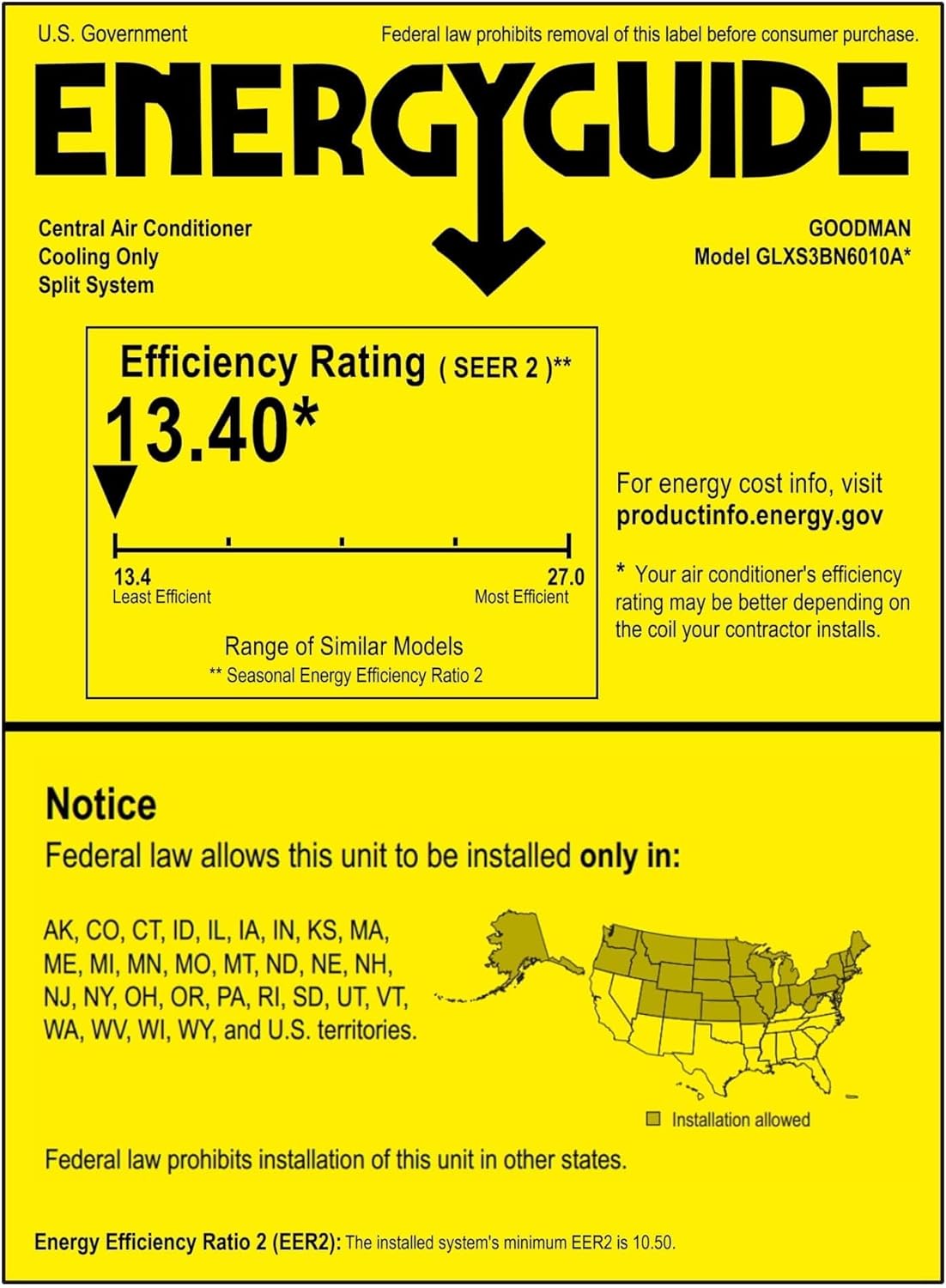 U.S. Government

Federal law prohibits removal of this label before consumer purchase.

ENERGYGUIDE

Central Air Conditioner
Cooling Only
Split System

GOODMAN
Model GLXS3BN6010A*

Efficiency Rating ( SEER 2 )**

13.40*

13.4
Least Efficient

27.0
Most Efficient

Range of Similar Models
** Seasonal Energy Efficiency Ratio 2

For energy cost info, visit
productinfo.energy.gov

* Your air conditioner's efficiency rating may be better depending on the coil your contractor installs.

Notice

Federal law allows this unit to be installed only in:

AK, CO, CT, ID, IL, IA, IN, KS, MA, ME, MI, MN, MO, MT, ND, NE, NH, NJ, NY, OH, OR, PA, RI, SD, UT, VT, WA, WV, WI, WY, and U.S. territories.

Installation allowed

Federal law prohibits installation of this unit in other states.

Energy Efficiency Ratio 2 (EER2): The installed system's minimum EER2 is 10.50.